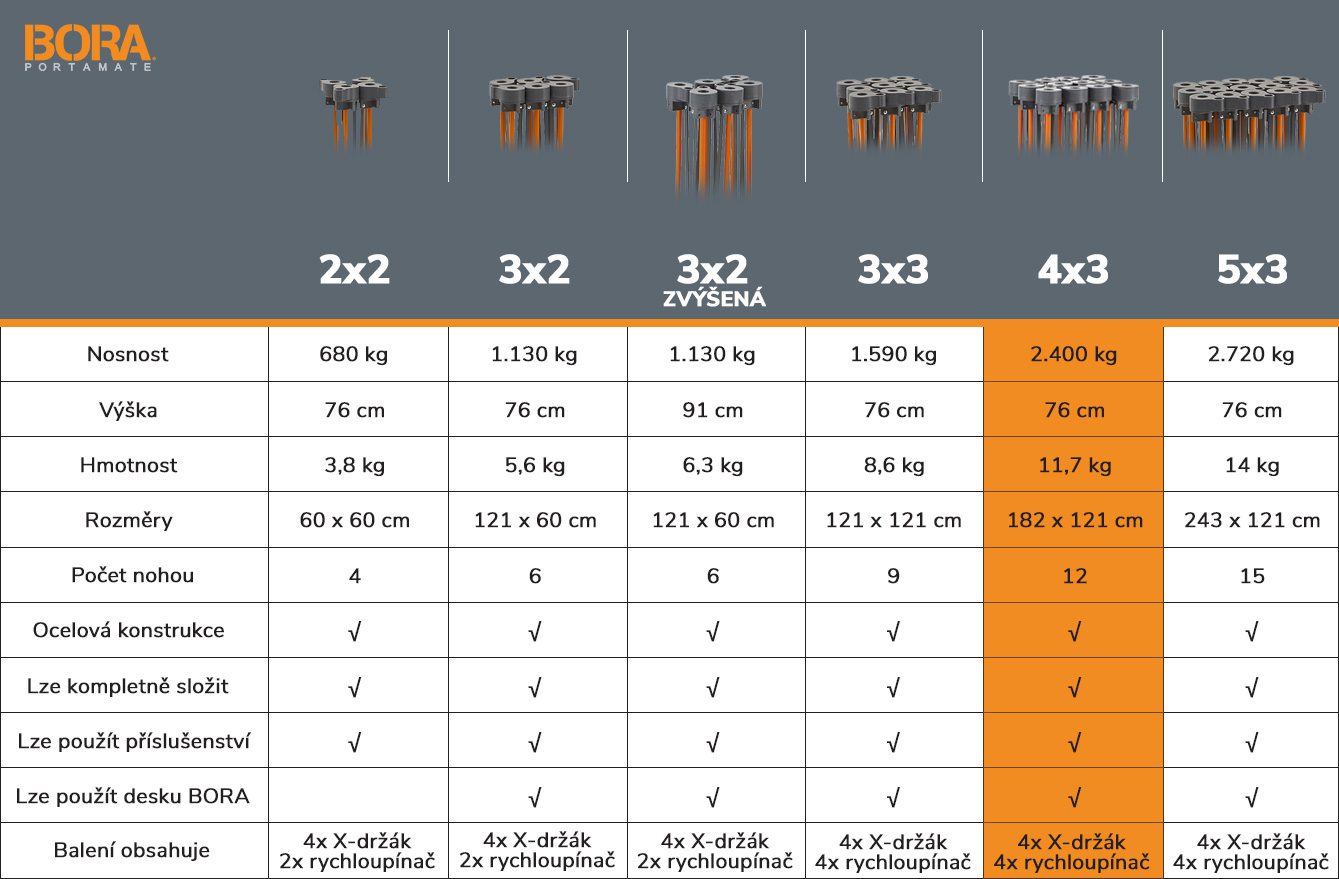 BORA
PORTAMATE

| | 2x2 | 3x2 | 3x2 ZVÝŠENÁ | 3x3 | 4x3 | 5x3 |
|---|---|---|---|---|---|---|
| Nosnost | 680 kg | 1.130 kg | 1.130 kg | 1.590 kg | 2.400 kg | 2.720 kg |
| Výška | 76 cm | 76 cm | 91 cm | 76 cm | 76 cm | 76 cm |
| Hmotnost | 3,8 kg | 5,6 kg | 6,3 kg | 8,6 kg | 11,7 kg | 14 kg |
| Rozměry | 60 x 60 cm | 121 x 60 cm | 121 x 60 cm | 121 x 121 cm | 182 x 121 cm | 243 x 121 cm |
| Počet nohou | 4 | 6 | 6 | 9 | 12 | 15 |
| Ocelová konstrukce | √ | √ | √ | √ | √ | √ |
| Lze kompletně složit | √ | √ | √ | √ | √ | √ |
| Lze použít příslušenství | √ | √ | √ | √ | √ | √ |
| Lze použít desku BORA | | √ | √ | √ | √ | √ |
| Balení obsahuje | 4x X-držák 2x rychloupínač | 4x X-držák 2x rychloupínač | 4x X-držák 2x rychloupínač | 4x X-držák 4x rychloupínač | 4x X-držák 4x rychloupínač | 4x X-držák 4x rychloupínač |